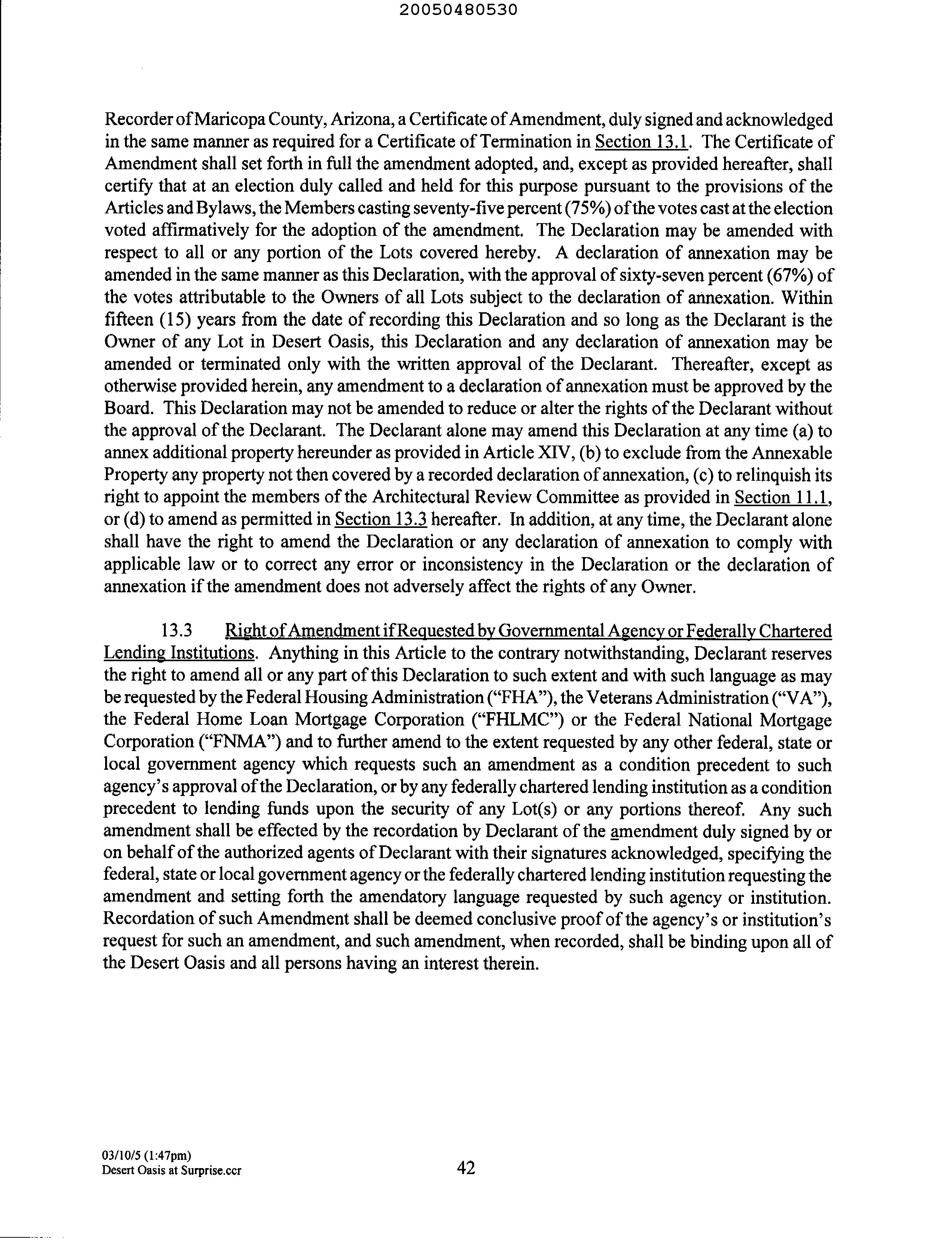 20050480530

Recorder of Maricopa County, Arizona, a Certificate of Amendment, duly signed and acknowledged in the same manner as required for a Certificate of Termination in Section 13.1. The Certificate of Amendment shall set forth in full the amendment adopted, and, except as provided hereafter, shall certify that at an election duly called and held for this purpose pursuant to the provisions of the Articles and Bylaws, the Members casting seventy-five percent (75%) of the votes cast at the election voted affirmatively for the adoption of the amendment. The Declaration may be amended with respect to all or any portion of the Lots covered hereby. A declaration of annexation may be amended in the same manner as this Declaration, with the approval of sixty-seven percent (67%) of the votes attributable to the Owners of all Lots subject to the declaration of annexation. Within fifteen (15) years from the date of recording this Declaration and so long as the Declarant is the Owner of any Lot in Desert Oasis, this Declaration and any declaration of annexation may be amended or terminated only with the written approval of the Declarant. Thereafter, except as otherwise provided herein, any amendment to a declaration of annexation must be approved by the Board. This Declaration may not be amended to reduce or alter the rights of the Declarant without the approval of the Declarant. The Declarant alone may amend this Declaration at any time (a) to annex additional property hereunder as provided in Article XIV, (b) to exclude from the Annexable Property any property not then covered by a recorded declaration of annexation, (c) to relinquish its right to appoint the members of the Architectural Review Committee as provided in Section 11.1, or (d) to amend as permitted in Section 13.3 hereafter. In addition, at any time, the Declarant alone shall have the right to amend the Declaration or any declaration of annexation to comply with applicable law or to correct any error or inconsistency in the Declaration or the declaration of annexation if the amendment does not adversely affect the rights of any Owner.

13.3 Right of Amendment if Requested by Governmental Agency or Federally Chartered Lending Institutions. Anything in this Article to the contrary notwithstanding, Declarant reserves the right to amend all or any part of this Declaration to such extent and with such language as may be requested by the Federal Housing Administration ("FHA"), the Veterans Administration ("VA"), the Federal Home Loan Mortgage Corporation ("FHLMC") or the Federal National Mortgage Corporation ("FNMA") and to further amend to the extent requested by any other federal, state or local government agency which requests such an amendment as a condition precedent to such agency's approval of the Declaration, or by any federally chartered lending institution as a condition precedent to lending funds upon the security of any Lot(s) or any portions thereof. Any such amendment shall be effected by the recordation by Declarant of the amendment duly signed by or on behalf of the authorized agents of Declarant with their signatures acknowledged, specifying the federal, state or local government agency or the federally chartered lending institution requesting the amendment and setting forth the amendatory language requested by such agency or institution. Recordation of such Amendment shall be deemed conclusive proof of the agency's or institution's request for such an amendment, and such amendment, when recorded, shall be binding upon all of the Desert Oasis and all persons having an interest therein.

03/10/5 (1:47pm)
Desert Oasis at Surprise.ccr
42